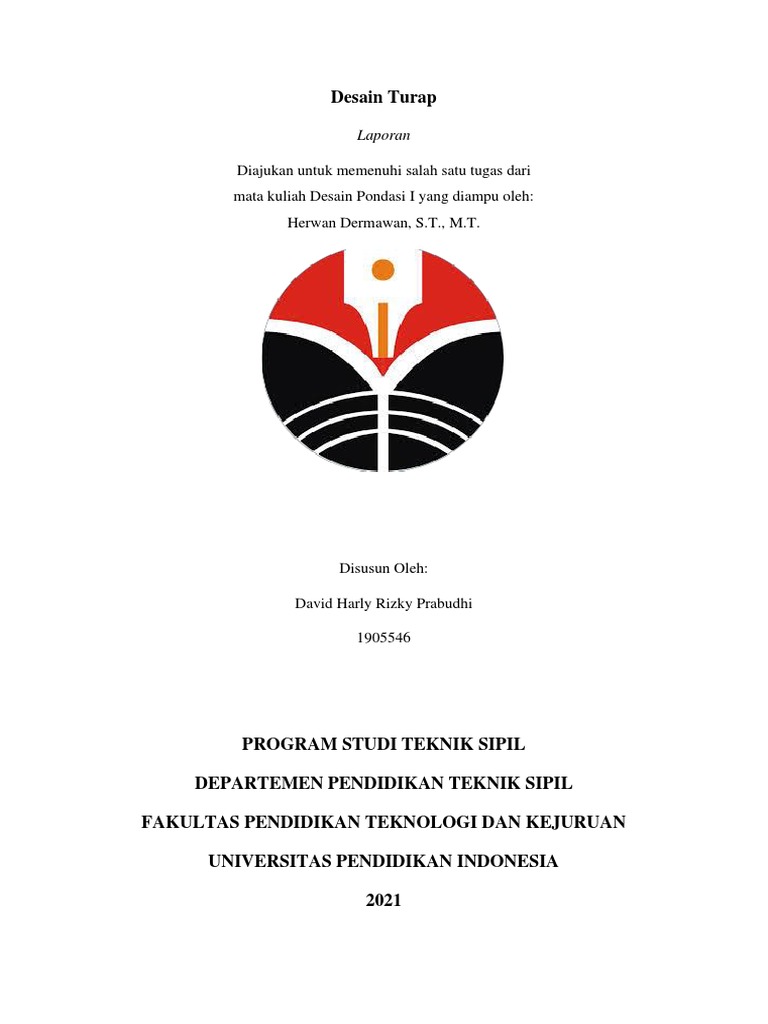 Desain Turap

Laporan

Diajukan untuk memenuhi salah satu tugas dari mata kuliah Desain Pondasi I yang diampu oleh: Herwan Dermawan, S.T., M.T.

Disusun Oleh:

David Harly Rizky Prabudhi

1905546

PROGRAM STUDI TEKNIK SIPIL

DEPARTEMEN PENDIDIKAN TEKNIK SIPIL

FAKULTAS PENDIDIKAN TEKNOLOGI DAN KEJURUAN

UNIVERSITAS PENDIDIKAN INDONESIA

2021